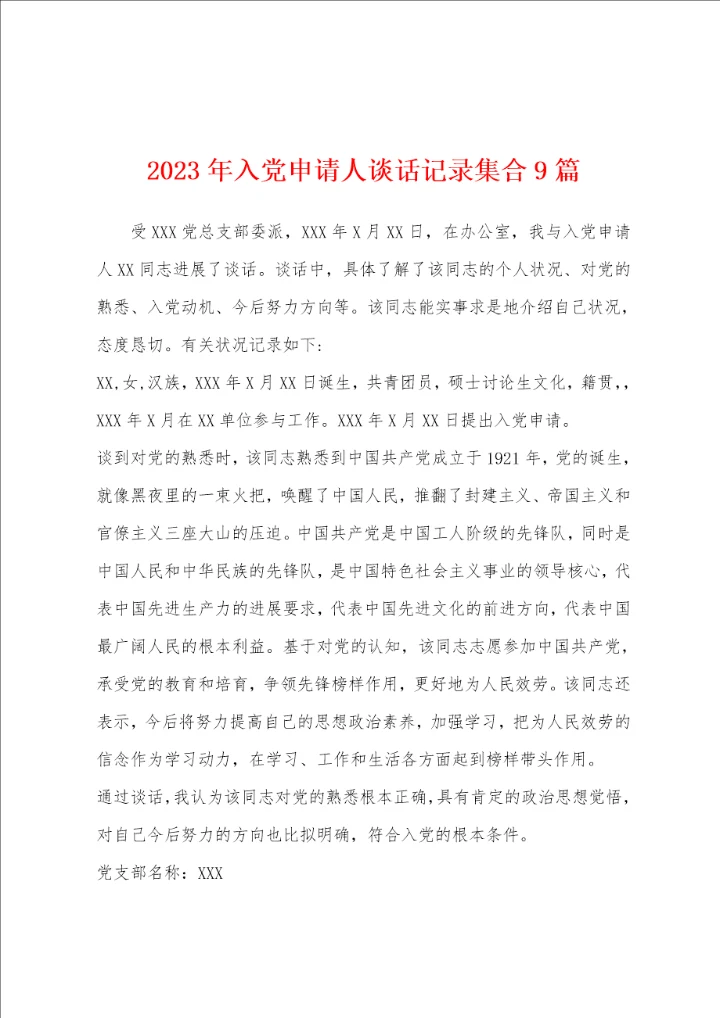 2023年入党申请人谈话记录集合9篇

受XXX党总支部委派，XXX年X月XX日，在办公室，我与入党申请人XX同志进展了谈话。谈话中，具体了解了该同志的个人状况、对党的熟悉、入党动机、今后努力方向等。该同志能实事求是地介绍自己状况，态度恳切。有关状况记录如下：

XX，女，汉族，XXX年X月XX日诞生，共青团员，硕士讨论生文化，籍贯，，XXX年X月在XX单位参与工作。XXX年X月XX日提出入党申请。

谈到对党的熟悉时，该同志熟悉到中国共产党成立于1921年，党的诞生，就像黑夜里的一束火把，唤醒了中国人民，推翻了封建主义、帝国主义和官僚主义三座大山的压迫。中国共产党是中国工人阶级的先锋队，同时是中国人民和中华民族的先锋队，是中国特色社会主义事业的领导核心，代表中国先进生产力的进展要求，代表中国先进文化的前进方向，代表中国最广阔人民的根本利益。基于对党的认知，该同志志愿参加中国共产党，承受党的教育和培育，争领先锋榜样作用，更好地为人民效劳。该同志还表示，今后将努力提高自己的思想政治素养，加强学习，把为人民效劳的信念作为学习动力，在学习、工作和生活各方面起到榜样带头作用。

通过谈话，我认为该同志对党的熟悉根本正确，具有肯定的政治思想觉悟，对自己今后努力的方向也比拟明确，符合入党的根本条件。

党支部名称：XXX